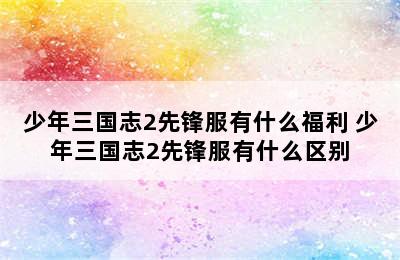 少年三国志2先锋服有什么福利 少年三国志2先锋服有什么区别